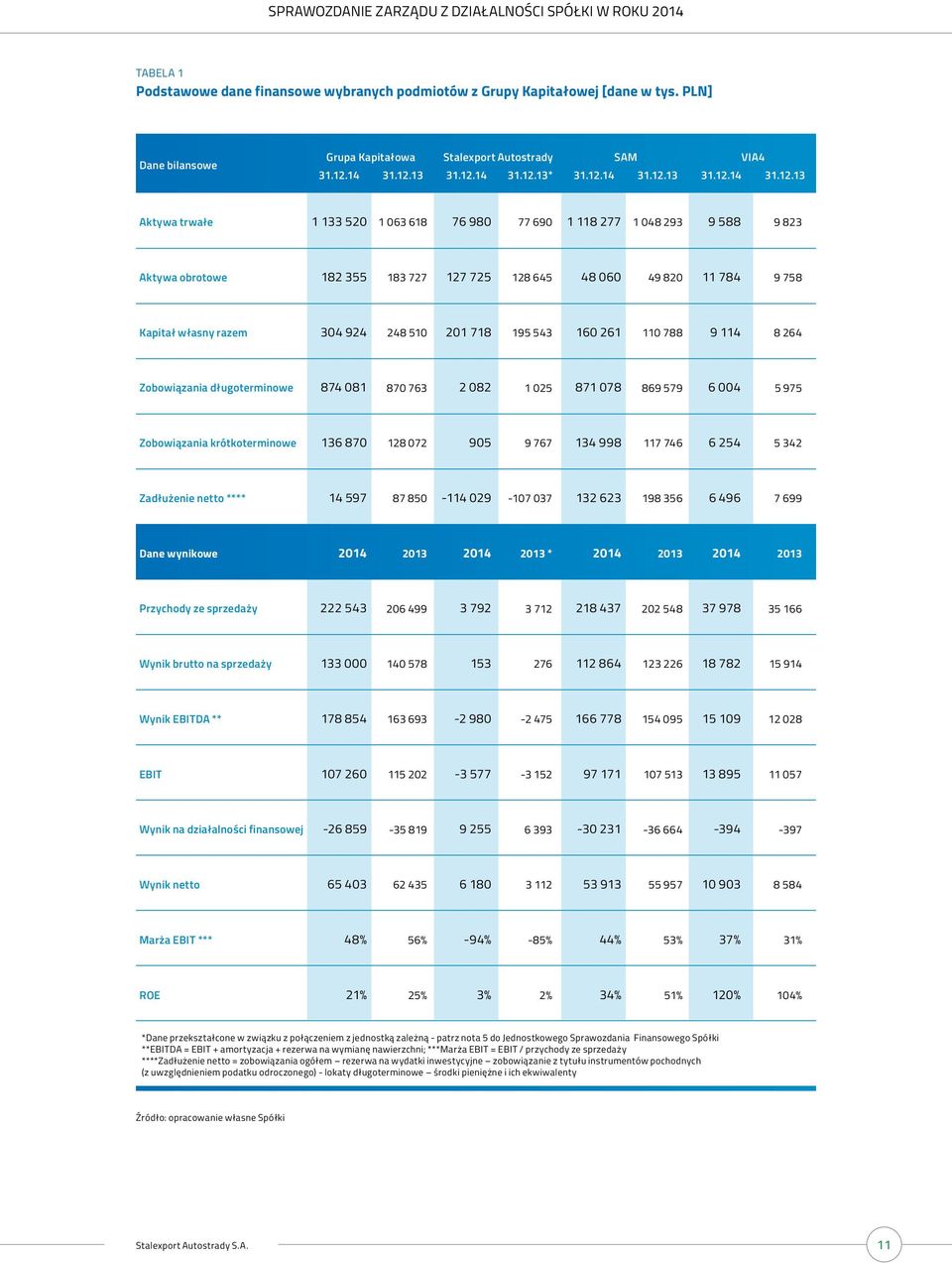 SPRAWOZDANIE ZARZĄDU Z DZIAŁALNOŚCI SPÓŁKI W ROKU 2014

TABELA 1
Podstawowe dane finansowe wybranych podmiotów z Grupy Kapitałowej [dane w tys. PLN]

| Dane bilansowe | Grupa Kapitałowa 31.12.14 | Grupa Kapitałowa 31.12.13 | Stalexport Autostrady 31.12.14 | Stalexport Autostrady 31.12.13* | SAM 31.12.14 | SAM 31.12.13 | VIA4 31.12.14 | VIA4 31.12.13 |
|---|---|---|---|---|---|---|---|---|
| Aktywa trwałe | 1 133 520 | 1 063 618 | 76 980 | 77 690 | 1 118 277 | 1 048 293 | 9 588 | 9 823 |
| Aktywa obrotowe | 182 355 | 183 727 | 127 725 | 128 645 | 48 060 | 49 820 | 11 784 | 9 758 |
| Kapitał własny razem | 304 924 | 248 510 | 201 718 | 195 543 | 160 261 | 110 788 | 9 114 | 8 264 |
| Zobowiązania długoterminowe | 874 081 | 870 763 | 2 082 | 1 025 | 871 078 | 869 579 | 6 004 | 5 975 |
| Zobowiązania krótkoterminowe | 136 870 | 128 072 | 905 | 9 767 | 134 998 | 117 746 | 6 254 | 5 342 |
| Zadłużenie netto **** | 14 597 | 87 850 | -114 029 | -107 037 | 132 623 | 198 356 | 6 496 | 7 699 |
| Dane wynikowe | 2014 | 2013 | 2014 | 2013 * | 2014 | 2013 | 2014 | 2013 |
| Przychody ze sprzedaży | 222 543 | 206 499 | 3 792 | 3 712 | 218 437 | 202 548 | 37 978 | 35 166 |
| Wynik brutto na sprzedaży | 133 000 | 140 578 | 153 | 276 | 112 864 | 123 226 | 18 782 | 15 914 |
| Wynik EBITDA ** | 178 854 | 163 693 | -2 980 | -2 475 | 166 778 | 154 095 | 15 109 | 12 028 |
| EBIT | 107 260 | 115 202 | -3 577 | -3 152 | 97 171 | 107 513 | 13 895 | 11 057 |
| Wynik na działalności finansowej | -26 859 | -35 819 | 9 255 | 6 393 | -30 231 | -36 664 | -394 | -397 |
| Wynik netto | 65 403 | 62 435 | 6 180 | 3 112 | 53 913 | 55 957 | 10 903 | 8 584 |
| Marża EBIT *** | 48% | 56% | -94% | -85% | 44% | 53% | 37% | 31% |
| ROE | 21% | 25% | 3% | 2% | 34% | 51% | 120% | 104% |

*Dane przekształcone w związku z połączeniem z jednostką zależną - patrz nota 5 do Jednostkowego Sprawozdania Finansowego Spółki
**EBITDA = EBIT + amortyzacja + rezerwa na wymianę nawierzchni; ***Marża EBIT = EBIT / przychody ze sprzedaży
****Zadłużenie netto = zobowiązania ogółem – rezerwa na wydatki inwestycyjne – zobowiązanie z tytułu instrumentów pochodnych (z uwzględnieniem podatku odroczonego) - lokaty długoterminowe – środki pieniężne i ich ekwiwalenty

Źródło: opracowanie własne Spółki

Stalexport Autostrady S.A.

11